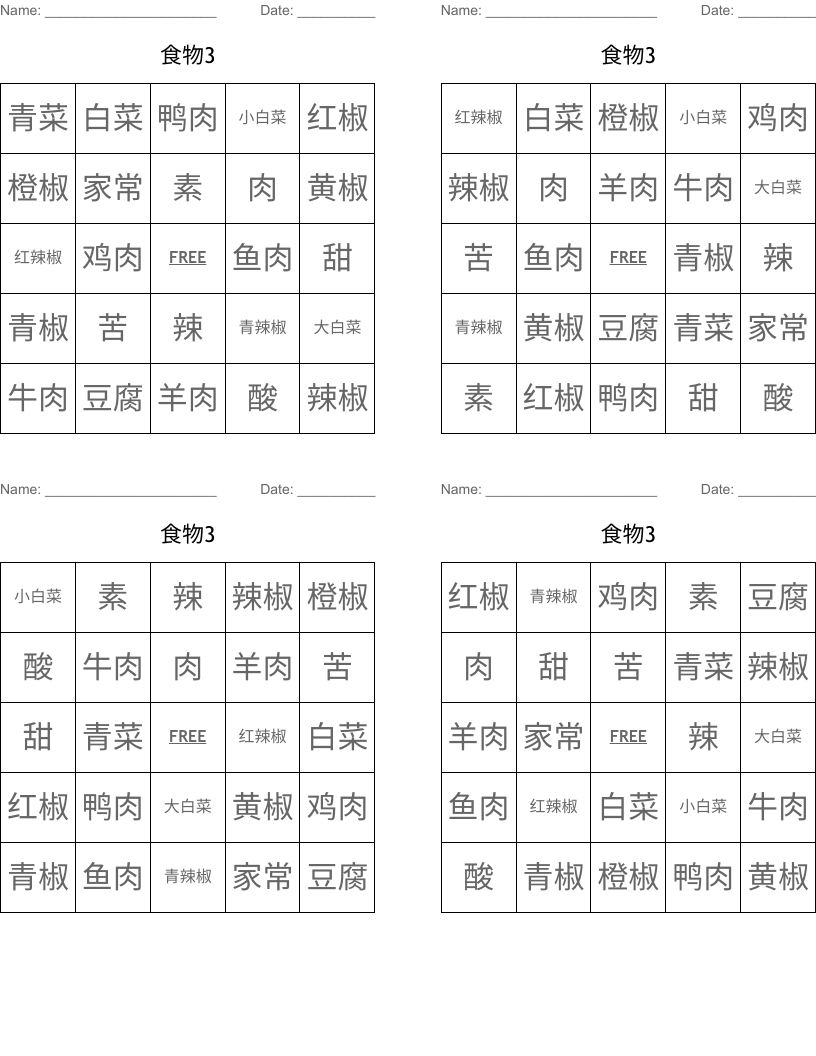 Name: ______________________ Date: __________

食物3

| 青菜 | 白菜 | 鸭肉 | 小白菜 | 红椒 |
|---|---|---|---|---|
| 橙椒 | 家常 | 素 | 肉 | 黄椒 |
| 红辣椒 | 鸡肉 | FREE | 鱼肉 | 甜 |
| 青椒 | 苦 | 辣 | 青辣椒 | 大白菜 |
| 牛肉 | 豆腐 | 羊肉 | 酸 | 辣椒 |

Name: ______________________ Date: __________

食物3

| 红辣椒 | 白菜 | 橙椒 | 小白菜 | 鸡肉 |
|---|---|---|---|---|
| 辣椒 | 肉 | 羊肉 | 牛肉 | 大白菜 |
| 苦 | 鱼肉 | FREE | 青椒 | 辣 |
| 青辣椒 | 黄椒 | 豆腐 | 青菜 | 家常 |
| 素 | 红椒 | 鸭肉 | 甜 | 酸 |

Name: ______________________ Date: __________

食物3

| 小白菜 | 素 | 辣 | 辣椒 | 橙椒 |
|---|---|---|---|---|
| 酸 | 牛肉 | 肉 | 羊肉 | 苦 |
| 甜 | 青菜 | FREE | 红辣椒 | 白菜 |
| 红椒 | 鸭肉 | 大白菜 | 黄椒 | 鸡肉 |
| 青椒 | 鱼肉 | 青辣椒 | 家常 | 豆腐 |

Name: ______________________ Date: __________

食物3

| 红椒 | 青辣椒 | 鸡肉 | 素 | 豆腐 |
|---|---|---|---|---|
| 肉 | 甜 | 苦 | 青菜 | 辣椒 |
| 羊肉 | 家常 | FREE | 辣 | 大白菜 |
| 鱼肉 | 红辣椒 | 白菜 | 小白菜 | 牛肉 |
| 酸 | 青椒 | 橙椒 | 鸭肉 | 黄椒 |